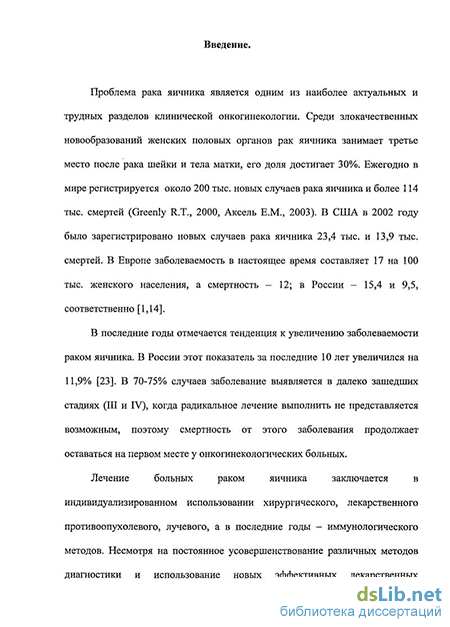 Введение.

Проблема рака яичника является одним из наиболее актуальных и трудных разделов клинической онкогинекологии. Среди злокачественных новообразований женских половых органов рак яичника занимает третье место после рака шейки и тела матки, его доля достигает 30%. Ежегодно в мире регистрируется около 200 тыс. новых случаев рака яичника и более 114 тыс. смертей (Greenly R.T., 2000, Аксель Е.М., 2003). В США в 2002 году было зарегистрировано новых случаев рака яичника 23,4 тыс. и 13,9 тыс. смертей. В Европе заболеваемость в настоящее время составляет 17 на 100 тыс. женского населения, а смертность – 12; в России – 15,4 и 9,5, соответственно [1,14].

В последние годы отмечается тенденция к увеличению заболеваемости раком яичника. В России этот показатель за последние 10 лет увеличился на 11,9% [23]. В 70-75% случаев заболевание выявляется в далеко зашедших стадиях (III и IV), когда радикальное лечение выполнить не представляется возможным, поэтому смертность от этого заболевания продолжает оставаться на первом месте у онкогинекологических больных.

Лечение больных раком яичника заключается в индивидуализированном использовании хирургического, лекарственного противоопухолевого, лучевого, а в последние годы – иммунологического методов. Несмотря на постоянное усовершенствование различных методов диагностики и использование новых эффективных лекарственных

dsLib.net
библиотека диссертаций